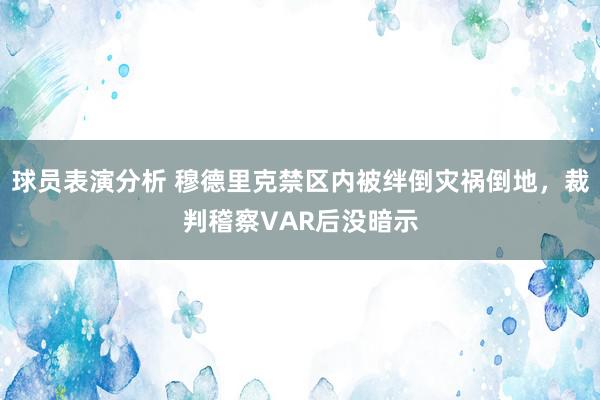 球员表演分析 穆德里克禁区内被绊倒灾祸倒地，裁判稽察VAR后没暗示